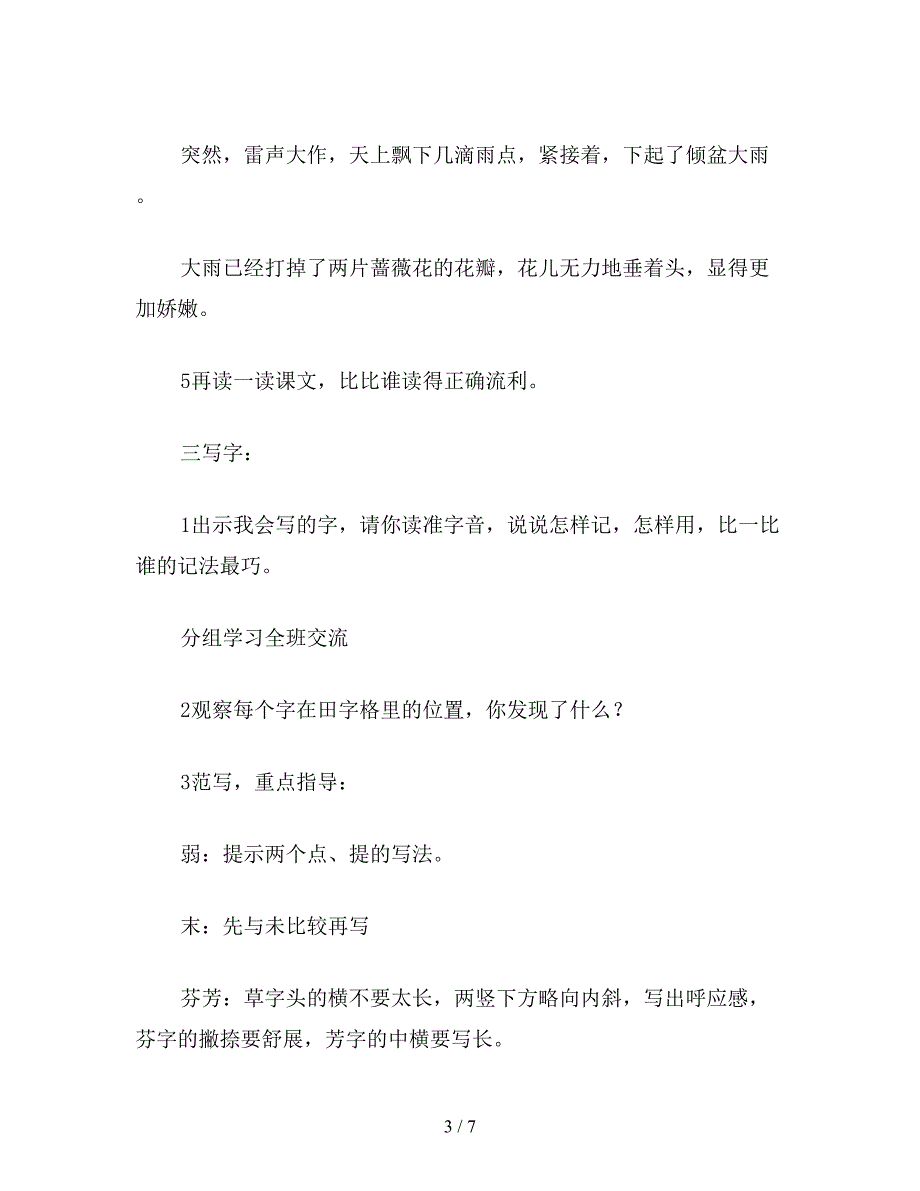 突然，雷声大作，天上飘下几滴雨点，紧接着，下起了倾盆大雨。

大雨已经打掉了两片蔷薇花的花瓣，花儿无力地垂着头，显得更加娇嫩。

5再读一读课文，比比谁读得正确流利。

三写字：

1出示我会写的字，请你读准字音，说说怎样记，怎样用，比一比谁的记法最巧。

分组学习全班交流

2观察每个字在田字格里的位置，你发现了什么？

3范写，重点指导：

弱：提示两个点、提的写法。

末：先与未比较再写

芬芳：草字头的横不要太长，两竖下方略向内斜，写出呼应感，芬字的撇捺要舒展，芳字的中横要写长。

3 / 7